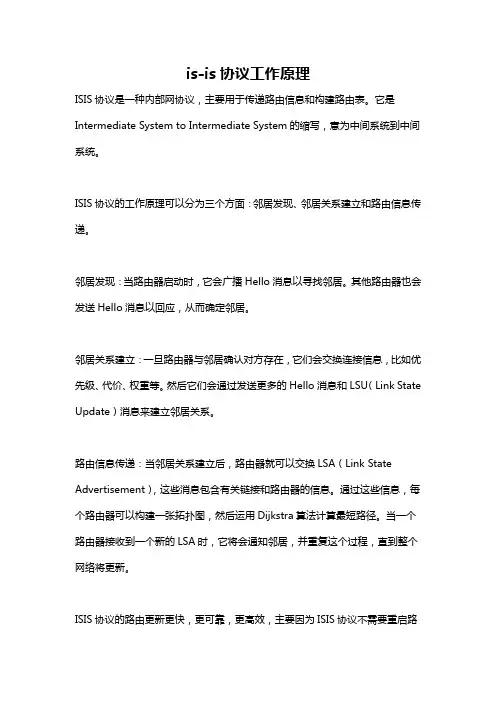 is-is 协议工作原理

ISIS 协议是一种内部网协议，主要用于传递路由信息和构建路由表。它是 Intermediate System to Intermediate System 的缩写，意为中间系统到中间系统。

ISIS 协议的工作原理可以分为三个方面：邻居发现、邻居关系建立和路由信息传递。

邻居发现：当路由器启动时，它会广播 Hello 消息以寻找邻居。其他路由器也会发送 Hello 消息以回应，从而确定邻居。

邻居关系建立：一旦路由器与邻居确认对方存在，它们会交换连接信息，比如优先级、代价、权重等。然后它们会通过发送更多的 Hello 消息和 LSU（Link State Update）消息来建立邻居关系。

路由信息传递：当邻居关系建立后，路由器就可以交换 LSA（Link State Advertisement），这些消息包含有关链接和路由器的信息。通过这些信息，每个路由器可以构建一张拓扑图，然后运用 Dijkstra 算法计算最短路径。当一个路由器接收到一个新的 LSA 时，它将会通知邻居，并重复这个过程，直到整个网络将更新。

ISIS 协议的路由更新更快，更可靠，更高效，主要因为 ISIS 协议不需要重启路